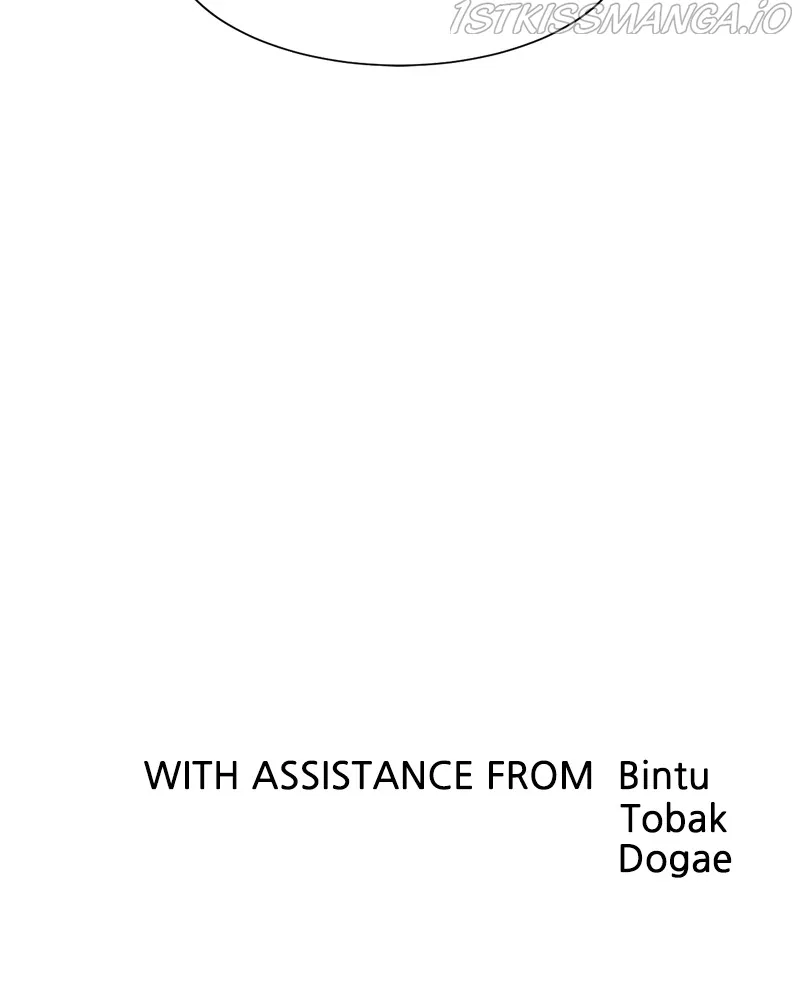 WITH ASSISTANCE FROM Bintu
Tobak
Dogae

1STKISSMANGA.IO